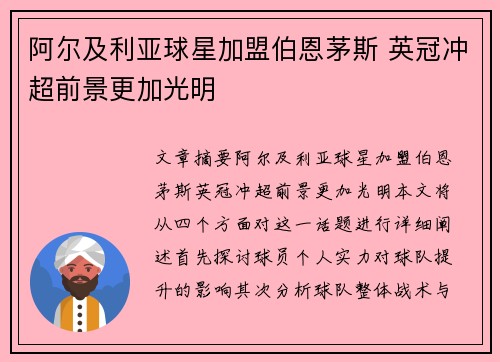 阿尔及利亚球星加盟伯恩茅斯 英冠冲超前景更加光明

文章摘要阿尔及利亚球星加盟伯恩茅斯英冠冲超前景更加光明本文将从四个方面对这一话题进行详细阐述首先探讨球员个人实力对球队提升的影响其次分析球队整体战术与